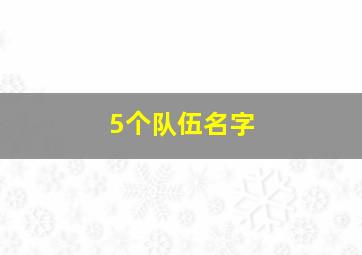 5个队伍名字